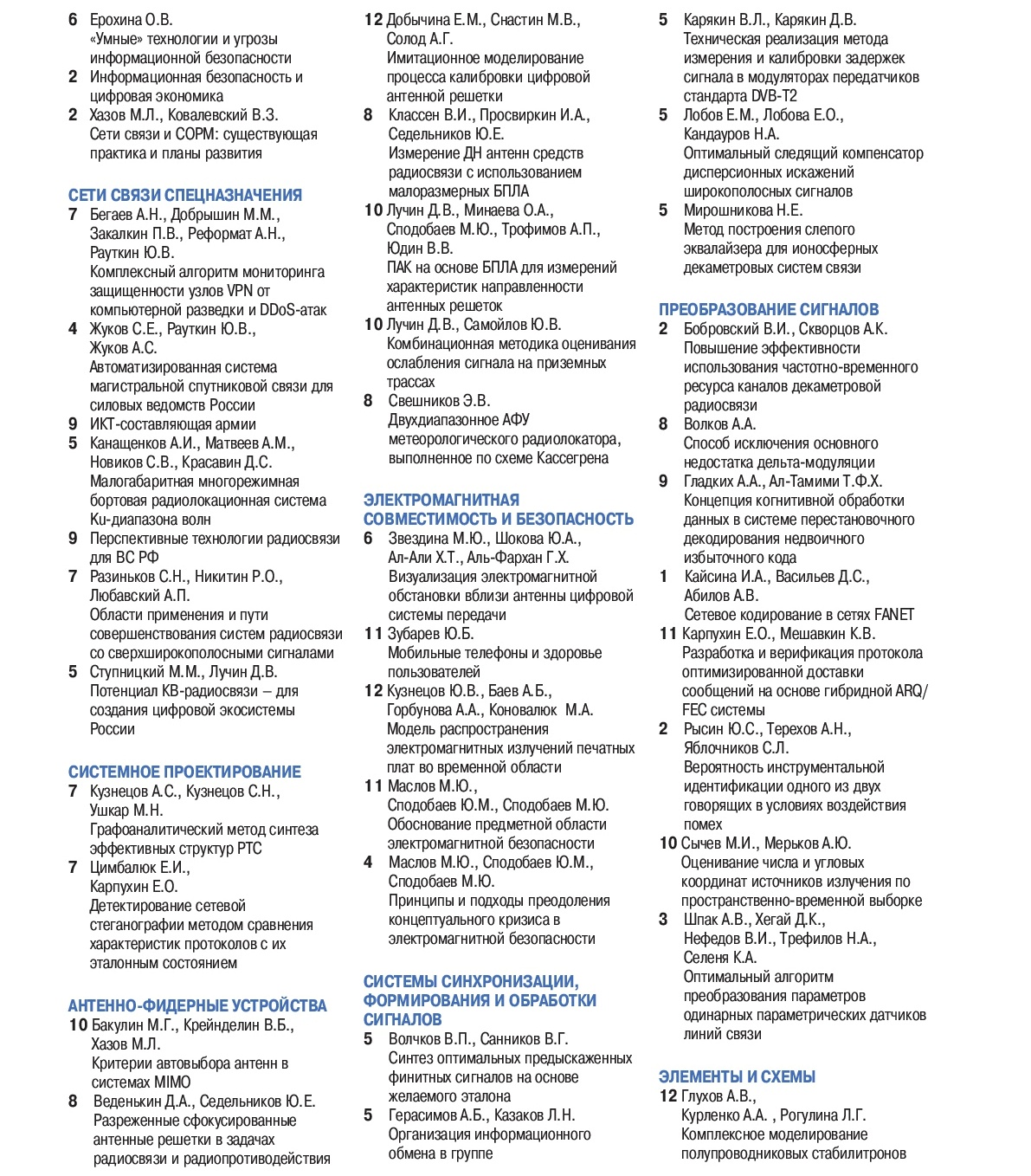 6 Ерохина О.В.
«Умные» технологии и угрозы информационной безопасности

2 Информационная безопасность и цифровая экономика

2 Хазов М.Л., Ковалевский В.З.
Сети связи и СОРМ: существующая практика и планы развития

СЕТИ СВЯЗИ СПЕЦНАЗНАЧЕНИЯ

7 Бегаев А.Н., Добрышин М.М., Закалкин П.В., Реформат А.Н., Рауткин Ю.В.
Комплексный алгоритм мониторинга защищенности узлов VPN от компьютерной разведки и DDoS-атак

4 Жуков С.Е., Рауткин Ю.В., Жуков А.С.
Автоматизированная система магистральной спутниковой связи для силовых ведомств России

9 ИКТ-составляющая армии

5 Канащенков А.И., Матвеев А.М., Новиков С.В., Красавин Д.С.
Малогабаритная многорежимная бортовая радиолокационная система Ku-диапазона волн

9 Перспективные технологии радиосвязи для ВС РФ

7 Разиньков С.Н., Никитин Р.О., Любавский А.П.
Области применения и пути совершенствования систем радиосвязи со сверхширокополосными сигналами

5 Ступницкий М.М., Лучин Д.В.
Потенциал КВ-радиосвязи – для создания цифровой экосистемы России

СИСТЕМНОЕ ПРОЕКТИРОВАНИЕ

7 Кузнецов А.С., Кузнецов С.Н., Ушкар М.Н.
Графоаналитический метод синтеза эффективных структур РТС

7 Цимбалюк Е.И., Карпухин Е.О.
Детектирование сетевой стеганографии методом сравнения характеристик протоколов с их эталонным состоянием

АНТЕННО-ФИДЕРНЫЕ УСТРОЙСТВА

10 Бакулин М.Г., Крейнделин В.Б., Хазов М.Л.
Критерии автовыбора антенн в системах MIMO

8 Веденькин Д.А., Седельников Ю.Е.
Разреженные сфокусированные антенные решетки в задачах радиосвязи и радиопротиводействия

12 Добычина Е.М., Снастин М.В., Солод А.Г.
Имитационное моделирование процесса калибровки цифровой антенной решетки

8 Классен В.И., Просвиркин И.А., Седельников Ю.Е.
Измерение ДН антенн средств радиосвязи с использованием малоразмерных БПЛА

10 Лучин Д.В., Минаева О.А., Сподобаев М.Ю., Трофимов А.П., Юдин В.В.
ПАК на основе БПЛА для измерений характеристик направленности антенных решеток

10 Лучин Д.В., Самойлов Ю.В.
Комбинационная методика оценивания ослабления сигнала на приземных трассах

8 Свешников Э.В.
Двухдиапазонное АФУ метеорологического радиолокатора, выполненное по схеме Кассегрена

ЭЛЕКТРОМАГНИТНАЯ СОВМЕСТИМОСТЬ И БЕЗОПАСНОСТЬ

6 Звездина М.Ю., Шокова Ю.А., Ал-Али Х.Т., Аль-Фархан Г.Х.
Визуализация электромагнитной обстановки вблизи антенны цифровой системы передачи

11 Зубарев Ю.Б.
Мобильные телефоны и здоровье пользователей

12 Кузнецов Ю.В., Баев А.Б., Горбунова А.А., Коновалюк М.А.
Модель распространения электромагнитных излучений печатных плат во временной области

11 Маслов М.Ю., Сподобаев Ю.М., Сподобаев М.Ю.
Обоснование предметной области электромагнитной безопасности

4 Маслов М.Ю., Сподобаев Ю.М., Сподобаев М.Ю.
Принципы и подходы преодоления концептуального кризиса в электромагнитной безопасности

СИСТЕМЫ СИНХРОНИЗАЦИИ, ФОРМИРОВАНИЯ И ОБРАБОТКИ СИГНАЛОВ

5 Волчков В.П., Санников В.Г.
Синтез оптимальных предыскаженных финитных сигналов на основе желаемого эталона

5 Герасимов А.Б., Казаков Л.Н.
Организация информационного обмена в группе

5 Карякин В.Л., Карякин Д.В.
Техническая реализация метода измерения и калибровки задержек сигнала в модуляторах передатчиков стандарта DVB-T2

5 Лобов Е.М., Лобова Е.О., Кандауров Н.А.
Оптимальный следящий компенсатор дисперсионных искажений широкополосных сигналов

5 Мирошникова Н.Е.
Метод построения слепого эквалайзера для ионосферных декаметровых систем связи

ПРЕОБРАЗОВАНИЕ СИГНАЛОВ

2 Бобровский В.И., Скворцов А.К.
Повышение эффективности использования частотно-временного ресурса каналов декаметровой радиосвязи

8 Волков А.А.
Способ исключения основного недостатка дельта-модуляции

9 Гладких А.А., Ал-Тамими Т.Ф.Х.
Концепция когнитивной обработки данных в системе перестановочного декодирования недвоичного избыточного кода

1 Кайсина И.А., Васильев Д.С., Абилов А.В.
Сетевое кодирование в сетях FANET

11 Карпухин Е.О., Мешавкин К.В.
Разработка и верификация протокола оптимизированной доставки сообщений на основе гибридной ARQ/FEC системы

2 Рысин Ю.С., Терехов А.Н., Яблочников С.Л.
Вероятность инструментальной идентификации одного из двух говорящих в условиях воздействия помех

10 Сычев М.И., Мерьков А.Ю.
Оценивание числа и угловых координат источников излучения по пространственно-временной выборке

3 Шпак А.В., Хегай Д.К., Нефедов В.И., Трефилов Н.А., Селеня К.А.
Оптимальный алгоритм преобразования параметров одинарных параметрических датчиков линий связи

ЭЛЕМЕНТЫ И СХЕМЫ

12 Глухов А.В., Курленко А.А. , Рогулина Л.Г.
Комплексное моделирование полупроводниковых стабилитронов